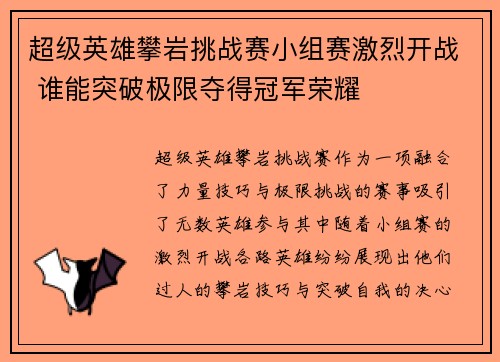 超级英雄攀岩挑战赛小组赛激烈开战 谁能突破极限夺得冠军荣耀

超级英雄攀岩挑战赛作为一项融合了力量技巧与极限挑战的赛事吸引了无数英雄参与其中随着小组赛的激烈开战各路英雄纷纷展现出他们过人的攀岩技巧与突破自我的决心